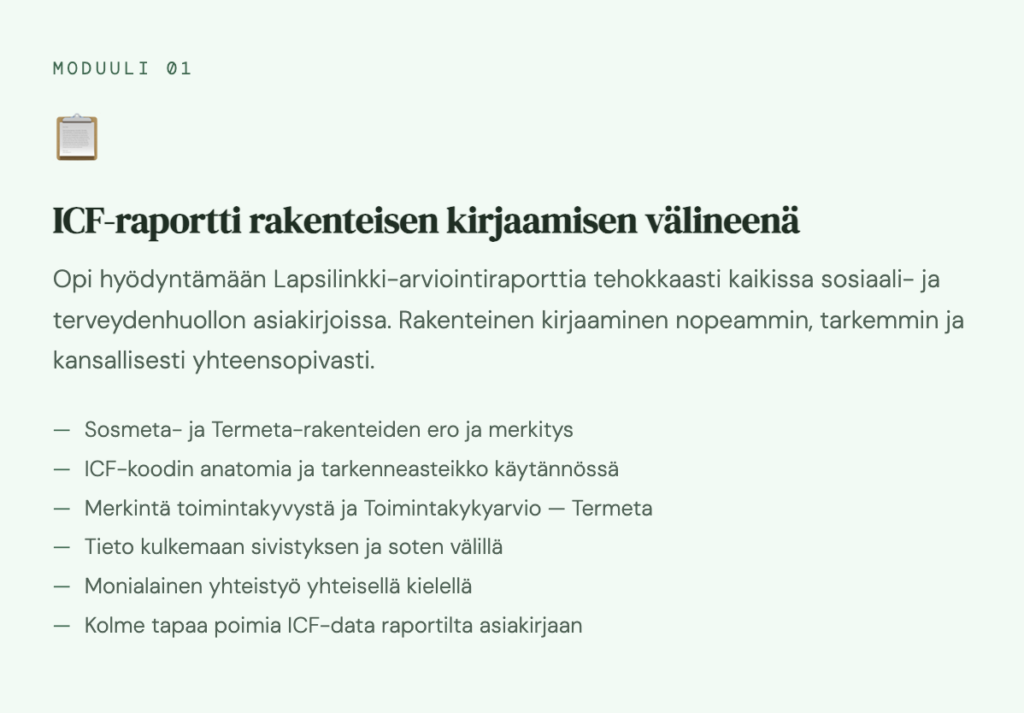 MODUULI 01

ICF-raportti rakenteisen kirjaamisen välineenä

Opi hyödyntämään Lapsilinkki-arviointiraporttia tehokkaasti kaikissa sosiaali- ja terveydenhuollon asiakirjoissa. Rakenteinen kirjaaminen nopeammin, tarkemmin ja kansallisesti yhteensopivasti.

— Sosmeta- ja Termeta-rakenteiden ero ja merkitys
— ICF-koodin anatomia ja tarkenneasteikko käytännössä
— Merkintä toimintakyvystä ja Toimintakykyarvio — Termeta
— Tieto kulkemaan sivistyksen ja soten välillä
— Monialainen yhteistyö yhteisellä kielellä
— Kolme tapaa poimia ICF-data raportilta asiakirjaan